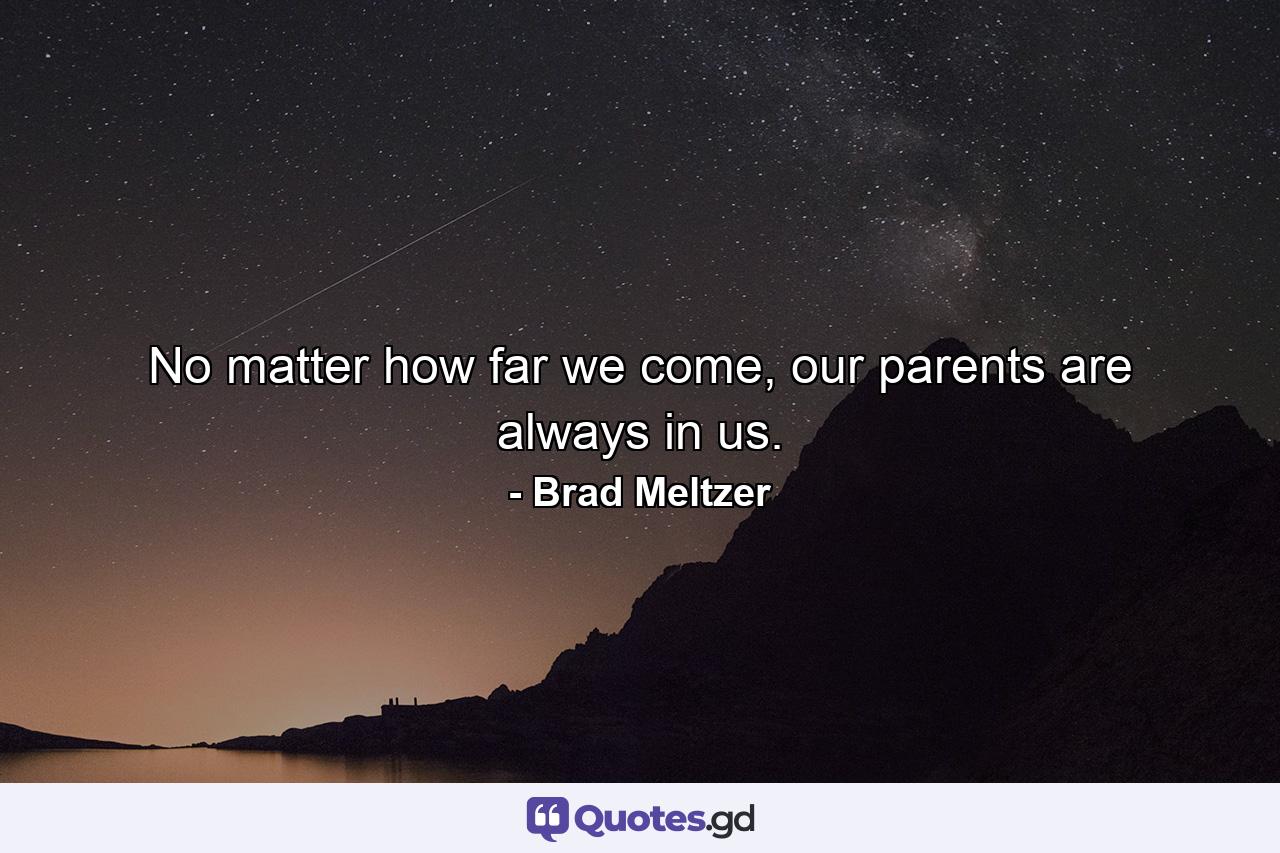 No matter how far we come, our parents are always in us.

- Brad Meltzer

Quotes.gd